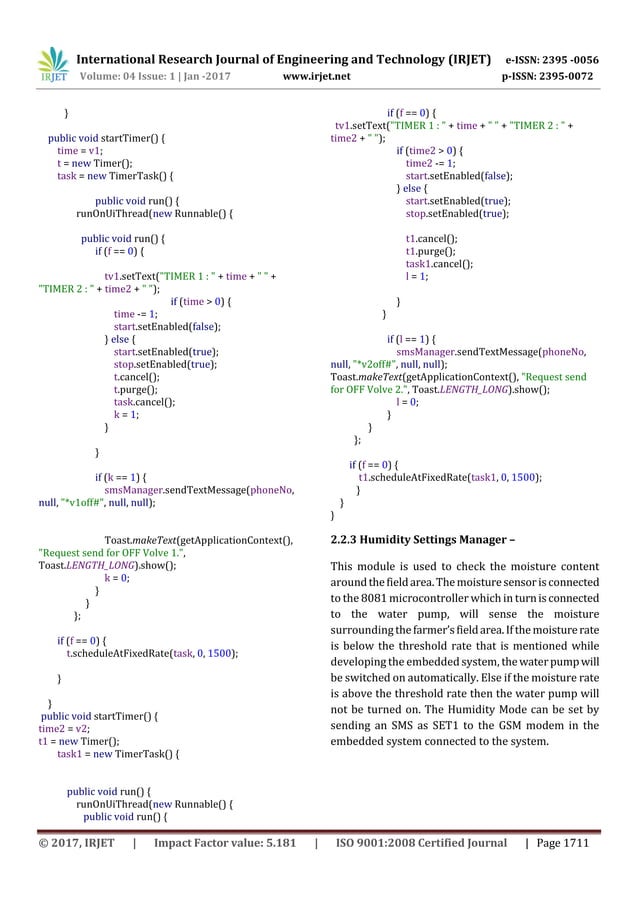 IRJET International Research Journal of Engineering and Technology (IRJET) e-ISSN: 2395 -0056
Volume: 04 Issue: 1 | Jan -2017 www.irjet.net p-ISSN: 2395-0072

}

public void startTimer() {
time = v1;
t = new Timer();
task = new TimerTask() {

public void run() {
runOnUiThread(new Runnable() {

public void run() {
if (f == 0) {

tv1.setText("TIMER 1 : " + time + " " + "TIMER 2 : " + time2 + " ");
if (time > 0) {
time -= 1;
start.setEnabled(false);
} else {
start.setEnabled(true);
stop.setEnabled(true);
t.cancel();
t.purge();
task.cancel();
k = 1;
}

}

if (k == 1) {
smsManager.sendTextMessage(phoneNo, null, "*v1off#", null, null);

Toast.makeText(getApplicationContext(), "Request send for OFF Volve 1.", Toast.LENGTH_LONG).show();
k = 0;
}
}
};

if (f == 0) {
t.scheduleAtFixedRate(task, 0, 1500);

}

}
public void startTimer() {
time2 = v2;
t1 = new Timer();
task1 = new TimerTask() {

public void run() {
runOnUiThread(new Runnable() {
public void run() {

if (f == 0) {
tv1.setText("TIMER 1 : " + time + " " + "TIMER 2 : " + time2 + " ");
if (time2 > 0) {
time2 -= 1;
start.setEnabled(false);
} else {
start.setEnabled(true);
stop.setEnabled(true);

t1.cancel();
t1.purge();
task1.cancel();
l = 1;

}
}

if (l == 1) {
smsManager.sendTextMessage(phoneNo, null, "*v2off#", null, null);
Toast.makeText(getApplicationContext(), "Request send for OFF Volve 2.", Toast.LENGTH_LONG).show();
l = 0;
}
}
};

if (f == 0) {
t1.scheduleAtFixedRate(task1, 0, 1500);
}
}
}

2.2.3 Humidity Settings Manager –

This module is used to check the moisture content around the field area. The moisture sensor is connected to the 8081 microcontroller which in turn is connected to the water pump, will sense the moisture surrounding the farmer's field area. If the moisture rate is below the threshold rate that is mentioned while developing the embedded system, the water pump will be switched on automatically. Else if the moisture rate is above the threshold rate then the water pump will not be turned on. The Humidity Mode can be set by sending an SMS as SET1 to the GSM modem in the embedded system connected to the system.

© 2017, IRJET | Impact Factor value: 5.181 | ISO 9001:2008 Certified Journal | Page 1711